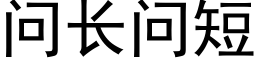 问长问短